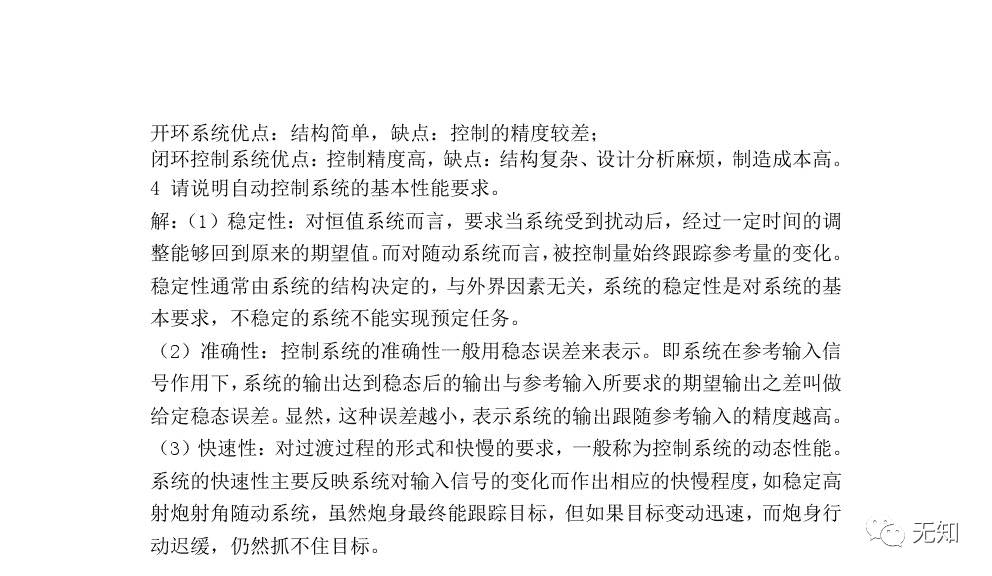 开环系统优点：结构简单，缺点：控制的精度较差；
闭环控制系统优点：控制精度高，缺点：结构复杂、设计分析麻烦，制造成本高。
4 请说明自动控制系统的基本性能要求。
解：（1）稳定性：对恒值系统而言，要求当系统受到扰动后，经过一定时间的调整能够回到原来的期望值。而对随动系统而言，被控制量始终跟踪参考量的变化。稳定性通常由系统的结构决定的，与外界因素无关，系统的稳定性是对系统的基本要求，不稳定的系统不能实现预定任务。
（2）准确性：控制系统的准确性一般用稳态误差来表示。即系统在参考输入信号作用下，系统的输出达到稳态后的输出与参考输入所要求的期望输出之差叫做给定稳态误差。显然，这种误差越小，表示系统的输出跟随参考输入的精度越高。
（3）快速性：对过渡过程的形式和快慢的要求，一般称为控制系统的动态性能。系统的快速性主要反映系统对输入信号的变化而作出相应的快慢程度，如稳定高射炮射角随动系统，虽然炮身最终能跟踪目标，但如果目标变动迅速，而炮身行动迟缓，仍然抓不住目标。
无知